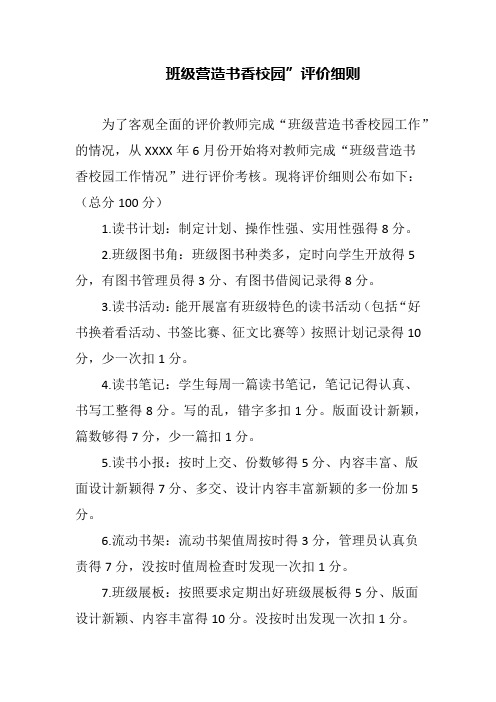 班级营造书香校园”评价细则

为了客观全面的评价教师完成“班级营造书香校园工作”的情况，从 XXXX 年 6 月份开始将对教师完成“班级营造书香校园工作情况”进行评价考核。现将评价细则公布如下：（总分 100 分）

1.读书计划：制定计划、操作性强、实用性强得 8 分。

2.班级图书角：班级图书种类多，定时向学生开放得 5 分，有图书管理员得 3 分、有图书借阅记录得 8 分。

3.读书活动：能开展富有班级特色的读书活动（包括“好书换着看活动、书签比赛、征文比赛等）按照计划记录得 10 分，少一次扣 1 分。

4.读书笔记：学生每周一篇读书笔记，笔记记得认真、书写工整得 8 分。写的乱，错字多扣 1 分。版面设计新颖，篇数够得 7 分，少一篇扣 1 分。

5.读书小报：按时上交、份数够得 5 分、内容丰富、版面设计新颖得 7 分、多交、设计内容丰富新颖的多一份加 5 分。

6.流动书架：流动书架值周按时得 3 分，管理员认真负责得 7 分，没按时值周检查时发现一次扣 1 分。

7.班级展板：按照要求定期出好班级展板得 5 分、版面设计新颖、内容丰富得 10 分。没按时出发现一次扣 1 分。